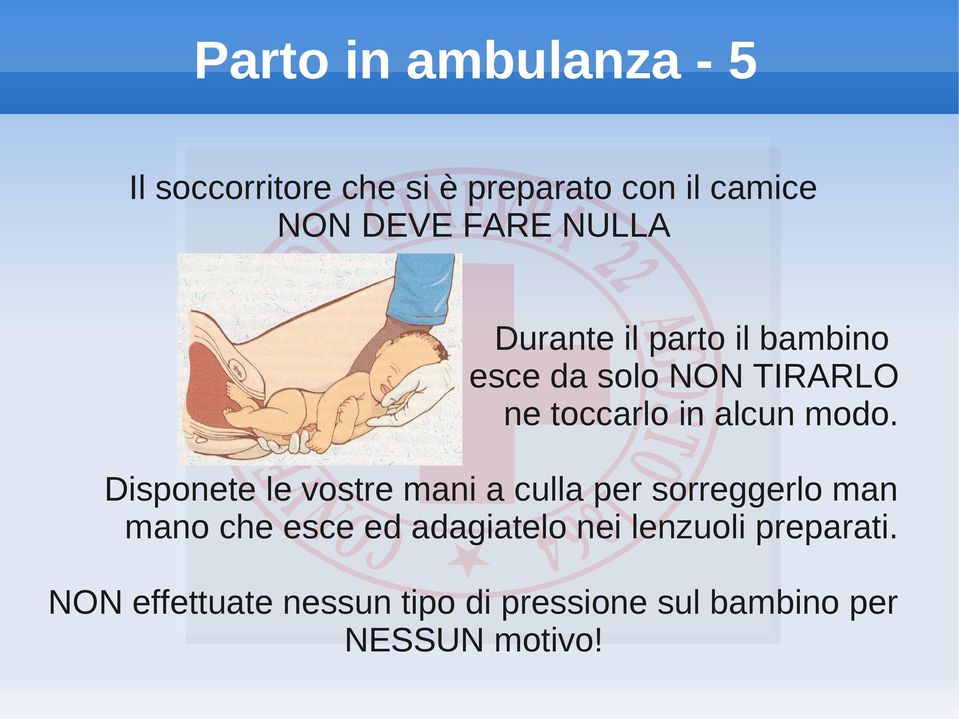 Parto in ambulanza - 5

Il soccorritore che si è preparato con il camice NON DEVE FARE NULLA

Durante il parto il bambino esce da solo NON TIRARLO ne toccarlo in alcun modo.

Disponete le vostre mani a culla per sorreggerlo man mano che esce ed adagiatelo nei lenzuoli preparati.

NON effettuate nessun tipo di pressione sul bambino per NESSUN motivo!